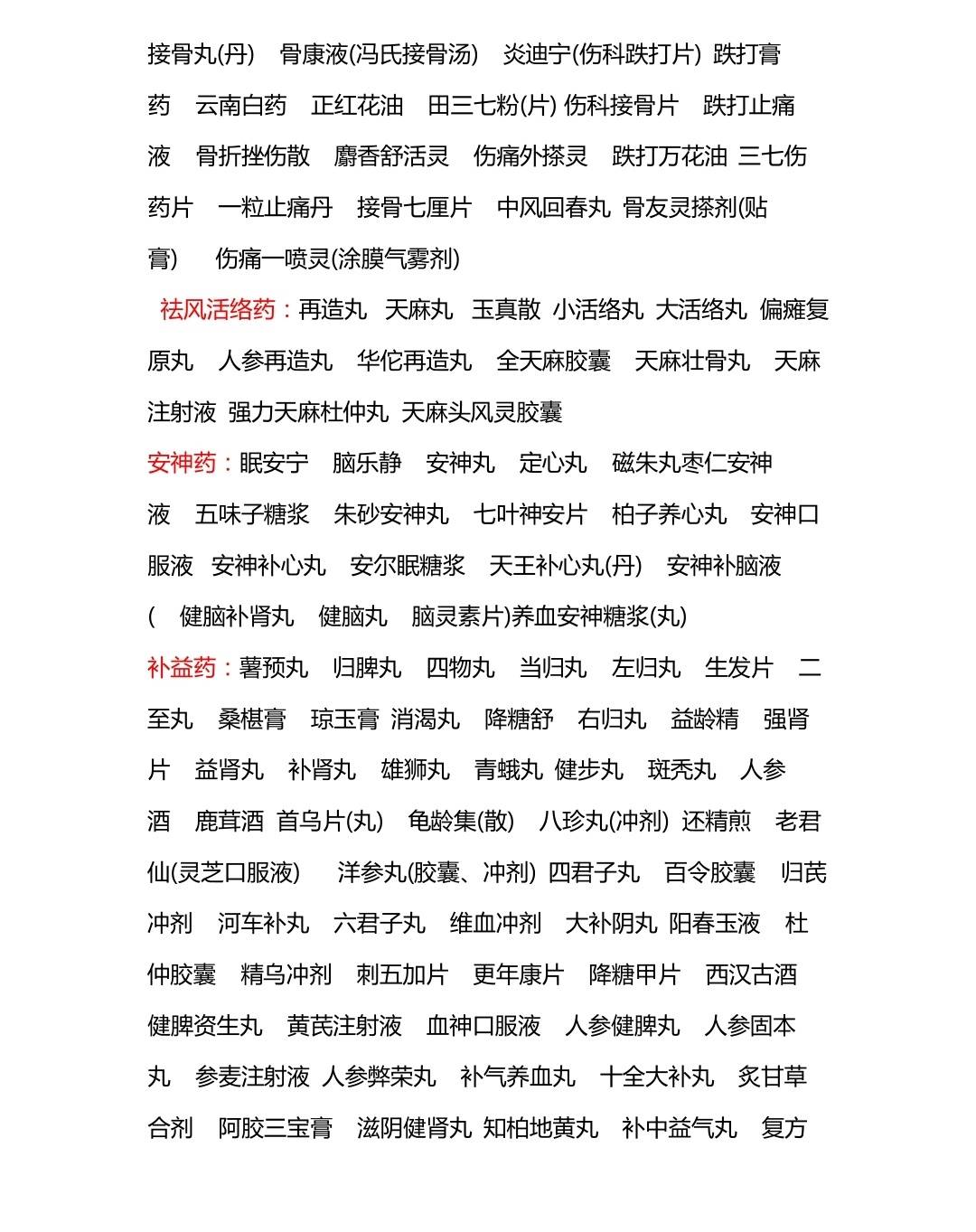 接骨丸(丹)　骨康液(冯氏接骨汤)　炎迪宁(伤科跌打片) 跌打膏药　云南白药　正红花油　田三七粉(片) 伤科接骨片　跌打止痛液　骨折挫伤散　麝香舒活灵　伤痛外搽灵　跌打万花油 三七伤药片　一粒止痛丹　接骨七厘片　中风回春丸 骨友灵搽剂(贴膏)　伤痛一喷灵(涂膜气雾剂)

祛风活络药：再造丸　天麻丸　玉真散 小活络丸 大活络丸 偏瘫复原丸　人参再造丸　华佗再造丸　全天麻胶囊　天麻壮骨丸　天麻注射液 强力天麻杜仲丸 天麻头风灵胶囊

安神药：眠安宁　脑乐静　安神丸　定心丸　磁朱丸枣仁安神液　五味子糖浆　朱砂安神丸　七叶神安片　柏子养心丸　安神口服液　安神补心丸　安尔眠糖浆　天王补心丸(丹)　安神补脑液(　健脑补肾丸　健脑丸　脑灵素片)养血安神糖浆(丸)

补益药：薯预丸　归脾丸　四物丸　当归丸　左归丸　生发片　二至丸　桑椹膏　琼玉膏 消渴丸　降糖舒　右归丸　益龄精　强肾片　益肾丸　补肾丸　雄狮丸　青蛾丸 健步丸　斑秃丸　人参酒　鹿茸酒 首乌片(丸)　龟龄集(散)　八珍丸(冲剂) 还精煎　老君仙(灵芝口服液)　洋参丸(胶囊、冲剂) 四君子丸　百令胶囊　归芪冲剂　河车补丸　六君子丸　维血冲剂　大补阴丸 阳春玉液　杜仲胶囊　精乌冲剂　刺五加片　更年康片　降糖甲片　西汉古酒　健脾资生丸　黄芪注射液　血神口服液　人参健脾丸　人参固本丸　参麦注射液 人参弊荣丸　补气养血丸　十全大补丸　炙甘草合剂　阿胶三宝膏　滋阴健肾丸 知柏地黄丸　补中益气丸　复方